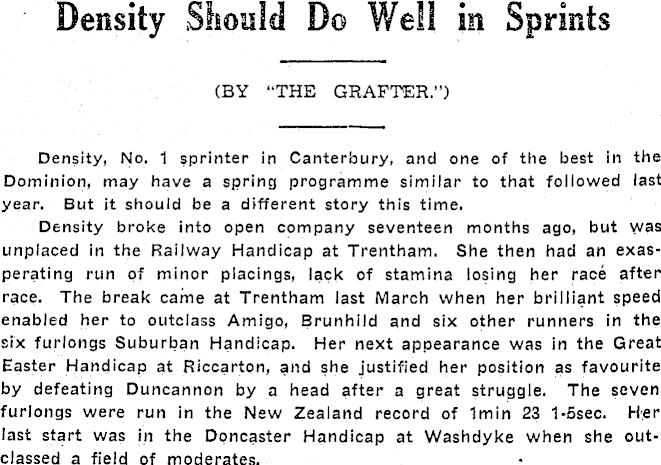 Density Should Do Well in Sprints

(BY "THE GRAFTER.")

Density, No. 1 sprinter in Canterbury, and one of the best in the Dominion, may have a spring programme similar to that followed last year. But it should be a different story this time.

Density broke into open company seventeen months ago, but was unplaced in the Railway Handicap at Trentham. She then had an exasperating run of minor placings, lack of stamina losing her race after race. The break came at Trentham last March when her brilliant speed enabled her to outclass Amigo, Brunhild and six other runners in the six furlongs Suburban Handicap. Her next appearance was in the Great Easter Handicap at Riccarton, and she justified her position as favourite by defeating Duncannon by a head after a great struggle. The seven furlongs were run in the New Zealand record of 1min 23 1-5sec. Her last start was in the Doncaster Handicap at Washdyke when she outclassed a field of moderates.